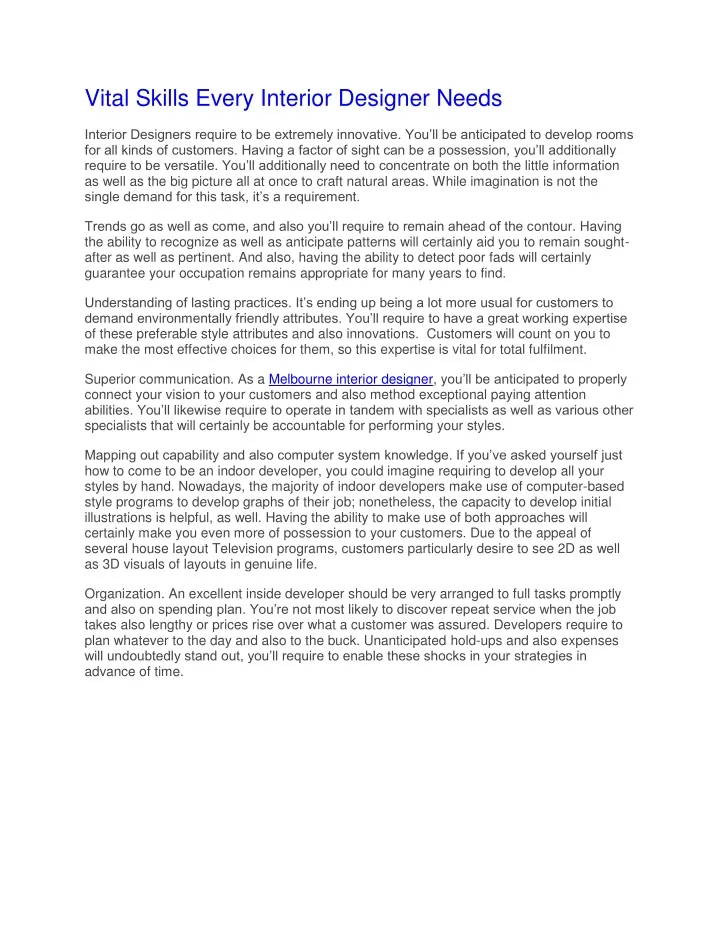 Vital Skills Every Interior Designer Needs

Interior Designers require to be extremely innovative. You'll be anticipated to develop rooms for all kinds of customers. Having a factor of sight can be a possession, you'll additionally require to be versatile. You'll additionally need to concentrate on both the little information as well as the big picture all at once to craft natural areas. While imagination is not the single demand for this task, it's a requirement.

Trends go as well as come, and also you'll require to remain ahead of the contour. Having the ability to recognize as well as anticipate patterns will certainly aid you to remain sought-after as well as pertinent. And also, having the ability to detect poor fads will certainly guarantee your occupation remains appropriate for many years to find.

Understanding of lasting practices. It's ending up being a lot more usual for customers to demand environmentally friendly attributes. You'll require to have a great working expertise of these preferable style attributes and also innovations. Customers will count on you to make the most effective choices for them, so this expertise is vital for total fulfilment.

Superior communication. As a Melbourne interior designer, you'll be anticipated to properly connect your vision to your customers and also method exceptional paying attention abilities. You'll likewise require to operate in tandem with specialists as well as various other specialists that will certainly be accountable for performing your styles.

Mapping out capability and also computer system knowledge. If you've asked yourself just how to come to be an indoor developer, you could imagine requiring to develop all your styles by hand. Nowadays, the majority of indoor developers make use of computer-based style programs to develop graphs of their job; nonetheless, the capacity to develop initial illustrations is helpful, as well. Having the ability to make use of both approaches will certainly make you even more of possession to your customers. Due to the appeal of several house layout Television programs, customers particularly desire to see 2D as well as 3D visuals of layouts in genuine life.

Organization. An excellent inside developer should be very arranged to full tasks promptly and also on spending plan. You're not most likely to discover repeat service when the job takes also lengthy or prices rise over what a customer was assured. Developers require to plan whatever to the day and also to the buck. Unanticipated hold-ups and also expenses will undoubtedly stand out, you'll require to enable these shocks in your strategies in advance of time.